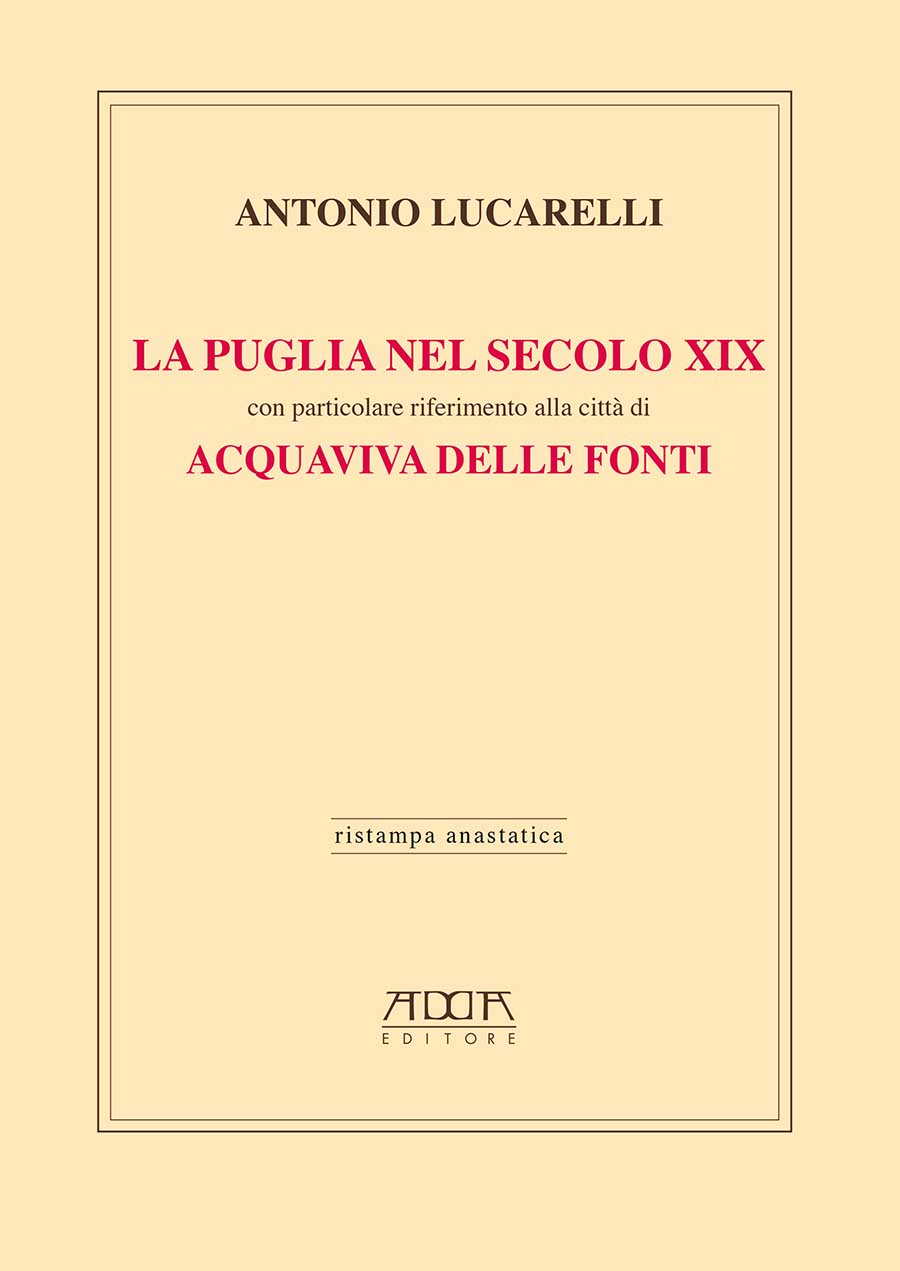 ANTONIO LUCARELLI

LA PUGLIA NEL SECOLO XIX
con particolare riferimento alla città di
ACQUAVIVA DELLE FONTI

ristampa anastatica

ADDA
EDITORE